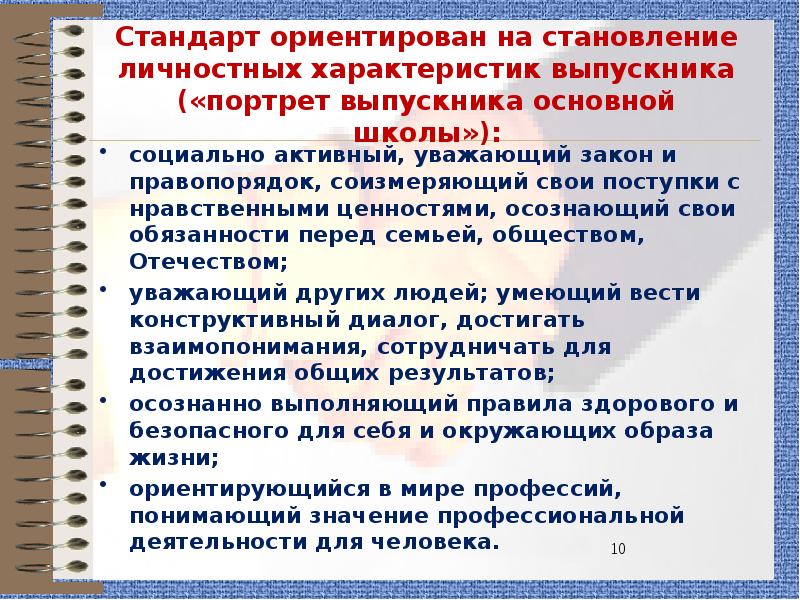 Стандарт ориентирован на становление личностных характеристик выпускника («портрет выпускника основной школы»):

• социально активный, уважающий закон и правопорядок, соизмеряющий свои поступки с нравственными ценностями, осознающий свои обязанности перед семьей, обществом, Отечеством;

• уважающий других людей; умеющий вести конструктивный диалог, достигать взаимопонимания, сотрудничать для достижения общих результатов;

• осознанно выполняющий правила здорового и безопасного для себя и окружающих образа жизни;

• ориентирующийся в мире профессий, понимающий значение профессиональной деятельности для человека.

10